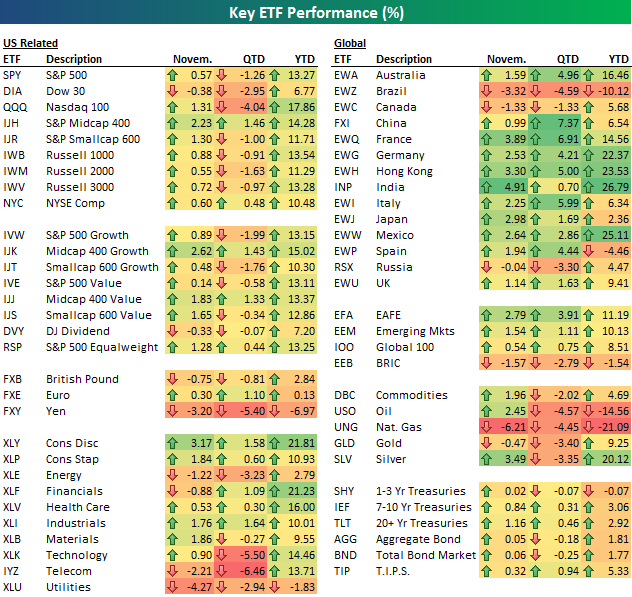 Key ETF Performance (%)

US Related

| ETF | Description | Novem. | QTD | YTD |
|---|---|---|---|---|
| SPY | S&P 500 | 0.57 | -1.26 | 13.27 |
| DIA | Dow 30 | -0.38 | -2.95 | 6.77 |
| QQQ | Nasdaq 100 | 1.31 | -4.04 | 17.86 |
| IJH | S&P Midcap 400 | 2.23 | 1.46 | 14.28 |
| IJR | S&P Smallcap 600 | 1.30 | -1.00 | 11.71 |
| IWB | Russell 1000 | 0.88 | -0.91 | 13.54 |
| IWM | Russell 2000 | 0.55 | -1.63 | 11.29 |
| IWV | Russell 3000 | 0.72 | -0.97 | 13.28 |
| NYC | NYSE Comp | 0.60 | 0.48 | 10.48 |
| IVW | S&P 500 Growth | 0.89 | -1.99 | 13.15 |
| IJK | Midcap 400 Growth | 2.62 | 1.43 | 15.02 |
| IJT | Smallcap 600 Growth | 0.48 | -1.76 | 10.30 |
| IVE | S&P 500 Value | 0.14 | -0.58 | 13.11 |
| IJJ | Midcap 400 Value | 1.83 | 1.33 | 13.37 |
| IJS | Smallcap 600 Value | 1.65 | -0.34 | 12.86 |
| DVY | DJ Dividend | -0.33 | -0.07 | 7.20 |
| RSP | S&P 500 Equalweight | 1.28 | 0.44 | 13.25 |
| FXB | British Pound | -0.75 | -0.81 | 2.84 |
| FXE | Euro | 0.30 | 1.10 | 0.13 |
| FXY | Yen | -3.20 | -5.40 | -6.97 |
| XLY | Cons Disc | 3.17 | 1.58 | 21.81 |
| XLP | Cons Stap | 1.84 | 0.60 | 10.93 |
| XLE | Energy | -1.22 | -3.23 | 2.79 |
| XLF | Financials | -0.88 | 1.09 | 21.23 |
| XLV | Health Care | 0.53 | 0.30 | 16.00 |
| XLI | Industrials | 1.76 | 1.64 | 10.01 |
| XLB | Materials | 1.86 | -0.27 | 9.55 |
| XLK | Technology | 0.90 | -5.50 | 14.46 |
| IYZ | Telecom | -2.21 | -6.46 | 13.71 |
| XLU | Utilities | -4.27 | -2.94 | -1.83 |

Global

| ETF | Description | Novem. | QTD | YTD |
|---|---|---|---|---|
| EWA | Australia | 1.59 | 4.96 | 16.46 |
| EWZ | Brazil | -3.32 | -4.59 | -10.12 |
| EWC | Canada | -1.33 | -1.33 | 5.68 |
| FXI | China | 0.99 | 7.37 | 6.54 |
| EWQ | France | 3.89 | 6.91 | 14.56 |
| EWG | Germany | 2.53 | 4.21 | 22.37 |
| EWH | Hong Kong | 3.30 | 5.00 | 23.53 |
| INP | India | 4.91 | 0.70 | 26.79 |
| EWI | Italy | 2.25 | 5.99 | 6.34 |
| EWJ | Japan | 2.98 | 1.69 | 2.36 |
| EWW | Mexico | 2.64 | 2.86 | 25.11 |
| EWP | Spain | 1.94 | 4.44 | -4.46 |
| RSX | Russia | -0.04 | -3.30 | 4.47 |
| EWU | UK | 1.14 | 1.63 | 9.41 |
| EFA | EAFE | 2.79 | 3.91 | 11.19 |
| EEM | Emerging Mkts | 1.54 | 1.11 | 10.13 |
| IOO | Global 100 | 0.54 | 0.75 | 8.51 |
| EEB | BRIC | -1.57 | -2.79 | -1.54 |
| DBC | Commodities | 1.96 | -2.02 | 4.69 |
| USO | Oil | 2.45 | -4.57 | -14.56 |
| UNG | Nat. Gas | -6.21 | -4.45 | -21.09 |
| GLD | Gold | -0.47 | -3.40 | 9.25 |
| SLV | Silver | 3.49 | -3.35 | 20.12 |
| SHY | 1-3 Yr Treasuries | 0.02 | -0.07 | -0.07 |
| IEF | 7-10 Yr Treasuries | 0.84 | 0.31 | 3.06 |
| TLT | 20+ Yr Treasuries | 1.16 | 0.46 | 2.92 |
| AGG | Aggregate Bond | 0.05 | -0.18 | 1.81 |
| BND | Total Bond Market | 0.06 | -0.25 | 1.77 |
| TIP | T.I.P.S. | 0.32 | 0.94 | 5.33 |